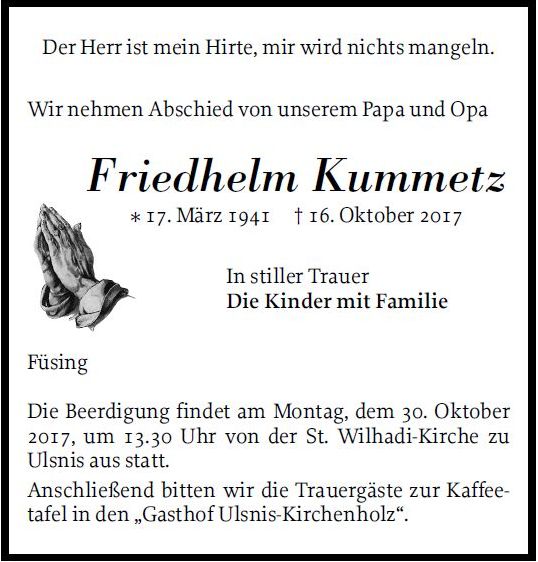 Der Herr ist mein Hirte, mir wird nichts mangeln.

Wir nehmen Abschied von unserem Papa und Opa

Friedhelm Kummetz

* 17. März 1941 † 16. Oktober 2017

In stiller Trauer
Die Kinder mit Familie

Füsing

Die Beerdigung findet am Montag, dem 30. Oktober 2017, um 13.30 Uhr von der St. Wilhadi-Kirche zu Ulsnis aus statt.

Anschließend bitten wir die Trauergäste zur Kaffeetafel in den „Gasthof Ulsnis-Kirchenholz“.